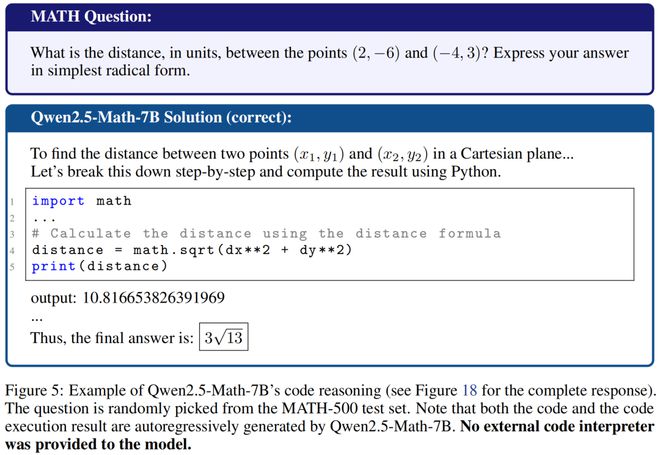 MATH Question:

What is the distance, in units, between the points $(2, -6)$ and $(-4, 3)$? Express your answer in simplest radical form.

Qwen2.5-Math-7B Solution (correct):

To find the distance between two points $(x_1, y_1)$ and $(x_2, y_2)$ in a Cartesian plane... Let's break this down step-by-step and compute the result using Python.

1 import math
2 ...
3 # Calculate the distance using the distance formula
4 distance = math.sqrt(dx**2 + dy**2)
5 print(distance)

output: 10.816653826391969

...

Thus, the final answer is: $\boxed{3\sqrt{13}}$

Figure 5: Example of Qwen2.5-Math-7B's code reasoning (see Figure 18 for the complete response). The question is randomly picked from the MATH-500 test set. Note that both the code and the code execution result are autoregressively generated by Qwen2.5-Math-7B. No external code interpreter was provided to the model.